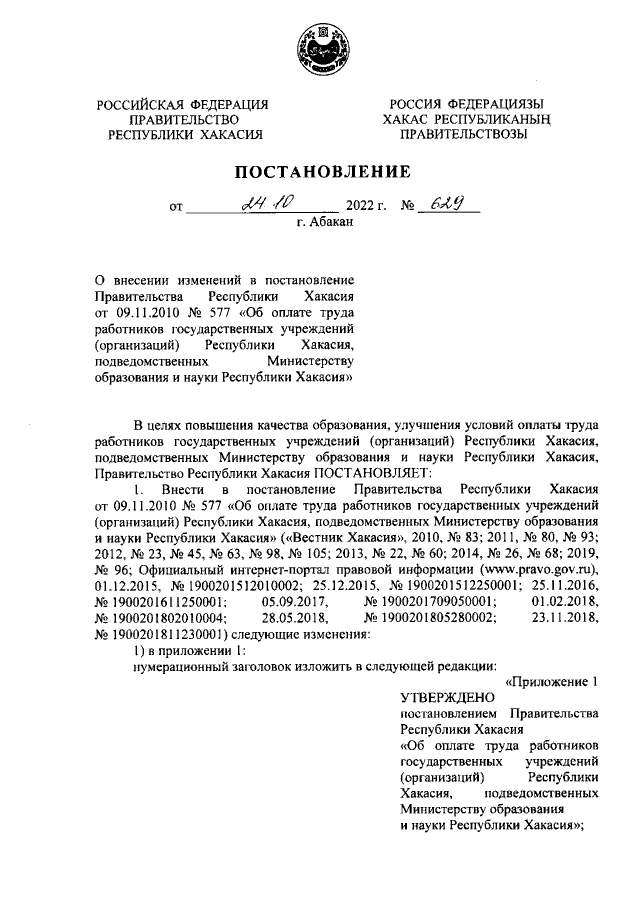 РОССИЙСКАЯ ФЕДЕРАЦИЯ
ПРАВИТЕЛЬСТВО
РЕСПУБЛИКИ ХАКАСИЯ

РОССИЯ ФЕДЕРАЦИЯЗЫ
ХАКАС РЕСПУБЛИКАНЫҢ
ПРАВИТЕЛЬСТВОЗЫ

ПОСТАНОВЛЕНИЕ

от 24.10 2022 г. № 629
г. Абакан

О внесении изменений в постановление Правительства Республики Хакасия от 09.11.2010 № 577 «Об оплате труда работников государственных учреждений (организаций) Республики Хакасия, подведомственных Министерству образования и науки Республики Хакасия»

В целях повышения качества образования, улучшения условий оплаты труда работников государственных учреждений (организаций) Республики Хакасия, подведомственных Министерству образования и науки Республики Хакасия, Правительство Республики Хакасия ПОСТАНОВЛЯЕТ:

1. Внести в постановление Правительства Республики Хакасия от 09.11.2010 № 577 «Об оплате труда работников государственных учреждений (организаций) Республики Хакасия, подведомственных Министерству образования и науки Республики Хакасия» («Вестник Хакасия», 2010, № 83; 2011, № 80, № 93; 2012, № 23, № 45, № 63, № 98, № 105; 2013, № 22, № 60; 2014, № 26, № 68; 2019, № 96; Официальный интернет-портал правовой информации (www.pravo.gov.ru), 01.12.2015, № 1900201512010002; 25.12.2015, № 1900201512250001; 25.11.2016, № 1900201611250001; 05.09.2017, № 1900201709050001; 01.02.2018, № 1900201802010004; 28.05.2018, № 1900201805280002; 23.11.2018, № 1900201811230001) следующие изменения:

1) в приложении 1:

нумерационный заголовок изложить в следующей редакции:

«Приложение 1
УТВЕРЖДЕНО
постановлением Правительства Республики Хакасия
«Об оплате труда работников государственных учреждений (организаций) Республики Хакасия, подведомственных Министерству образования и науки Республики Хакасия»;